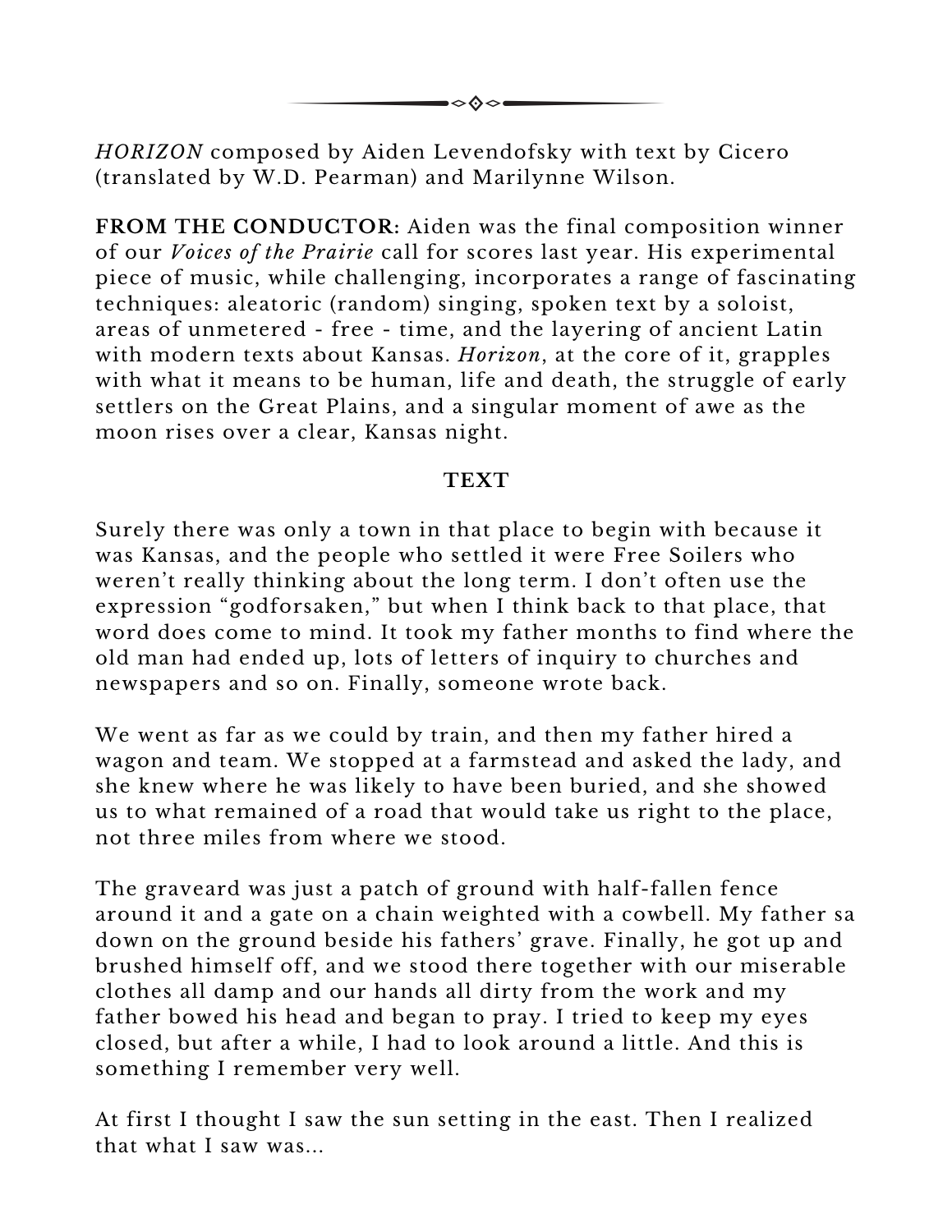 HORIZON composed by Aiden Levendofsky with text by Cicero (translated by W.D. Pearman) and Marilynne Wilson.

FROM THE CONDUCTOR: Aiden was the final composition winner of our Voices of the Prairie call for scores last year. His experimental piece of music, while challenging, incorporates a range of fascinating techniques: aleatoric (random) singing, spoken text by a soloist, areas of unmetered - free - time, and the layering of ancient Latin with modern texts about Kansas. Horizon, at the core of it, grapples with what it means to be human, life and death, the struggle of early settlers on the Great Plains, and a singular moment of awe as the moon rises over a clear, Kansas night.

TEXT

Surely there was only a town in that place to begin with because it was Kansas, and the people who settled it were Free Soilers who weren't really thinking about the long term. I don't often use the expression "godforsaken," but when I think back to that place, that word does come to mind. It took my father months to find where the old man had ended up, lots of letters of inquiry to churches and newspapers and so on. Finally, someone wrote back.

We went as far as we could by train, and then my father hired a wagon and team. We stopped at a farmstead and asked the lady, and she knew where he was likely to have been buried, and she showed us to what remained of a road that would take us right to the place, not three miles from where we stood.

The graveard was just a patch of ground with half-fallen fence around it and a gate on a chain weighted with a cowbell. My father sa down on the ground beside his fathers' grave. Finally, he got up and brushed himself off, and we stood there together with our miserable clothes all damp and our hands all dirty from the work and my father bowed his head and began to pray. I tried to keep my eyes closed, but after a while, I had to look around a little. And this is something I remember very well.

At first I thought I saw the sun setting in the east. Then I realized that what I saw was...